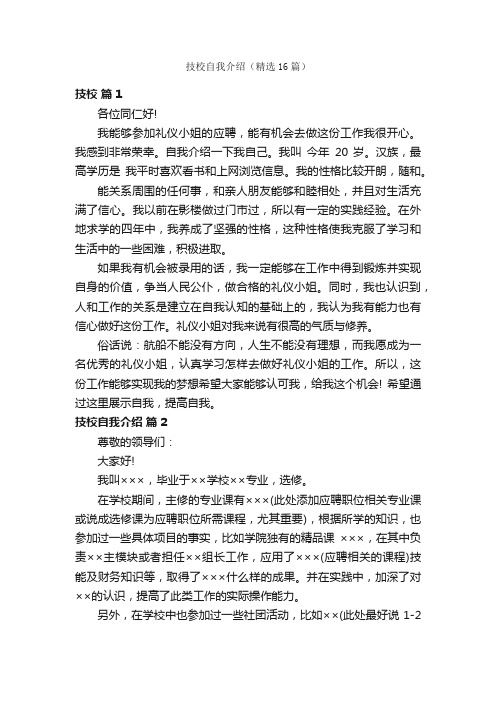 技校自我介绍（精选16篇）

技校 篇1

各位同仁好!

我能够参加礼仪小姐的应聘，能有机会去做这份工作我很开心。我感到非常荣幸。自我介绍一下我自己。我叫 今年 20 岁。汉族，最高学历是 我平时喜欢看书和上网浏览信息。我的性格比较开朗，随和。

能关系周围的任何事，和亲人朋友能够和睦相处，并且对生活充满了信心。我以前在影楼做过门市过，所以有一定的实践经验。在外地求学的四年中，我养成了坚强的性格，这种性格使我克服了学习和生活中的一些困难，积极进取。

如果我有机会被录用的话，我一定能够在工作中得到锻炼并实现自身的价值，争当人民公仆，做合格的礼仪小姐。同时，我也认识到，人和工作的关系是建立在自我认知的基础上的，我认为我有能力也有信心做好这份工作。礼仪小姐对我来说有很高的气质与修养。

俗话说：航船不能没有方向，人生不能没有理想，而我愿成为一名优秀的礼仪小姐，认真学习怎样去做好礼仪小姐的工作。所以，这份工作能够实现我的梦想希望大家能够认可我，给我这个机会! 希望通过这里展示自我，提高自我。

技校自我介绍 篇2

尊敬的领导们：

大家好!

我叫×××，毕业于××学校××专业，选修。

在学校期间，主修的专业课有×××(此处添加应聘职位相关专业课或说成选修课为应聘职位所需课程，尤其重要)，根据所学的知识，也参加过一些具体项目的事实，比如学院独有的精品课 ×××，在其中负责××主模块或者担任××组长工作，应用了×××(应聘相关的课程)技能及财务知识等，取得了×××什么样的成果。并在实践中，加深了对××的认识，提高了此类工作的实际操作能力。

另外，在学校中也参加过一些社团活动，比如××(此处最好说 1-2